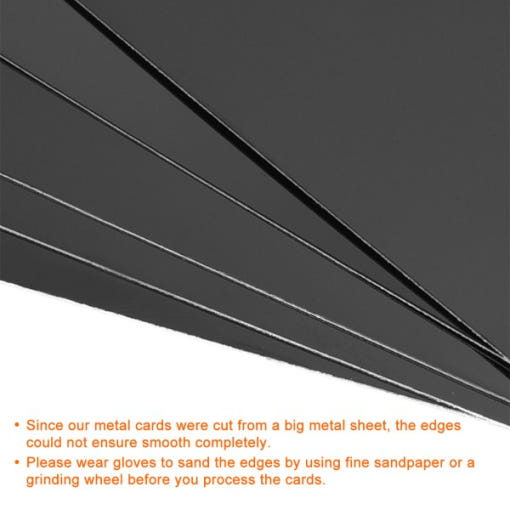 • Since our metal cards were cut from a big metal sheet, the edges could not ensure smooth completely.

• Please wear gloves to sand the edges by using fine sandpaper or a grinding wheel before you process the cards.